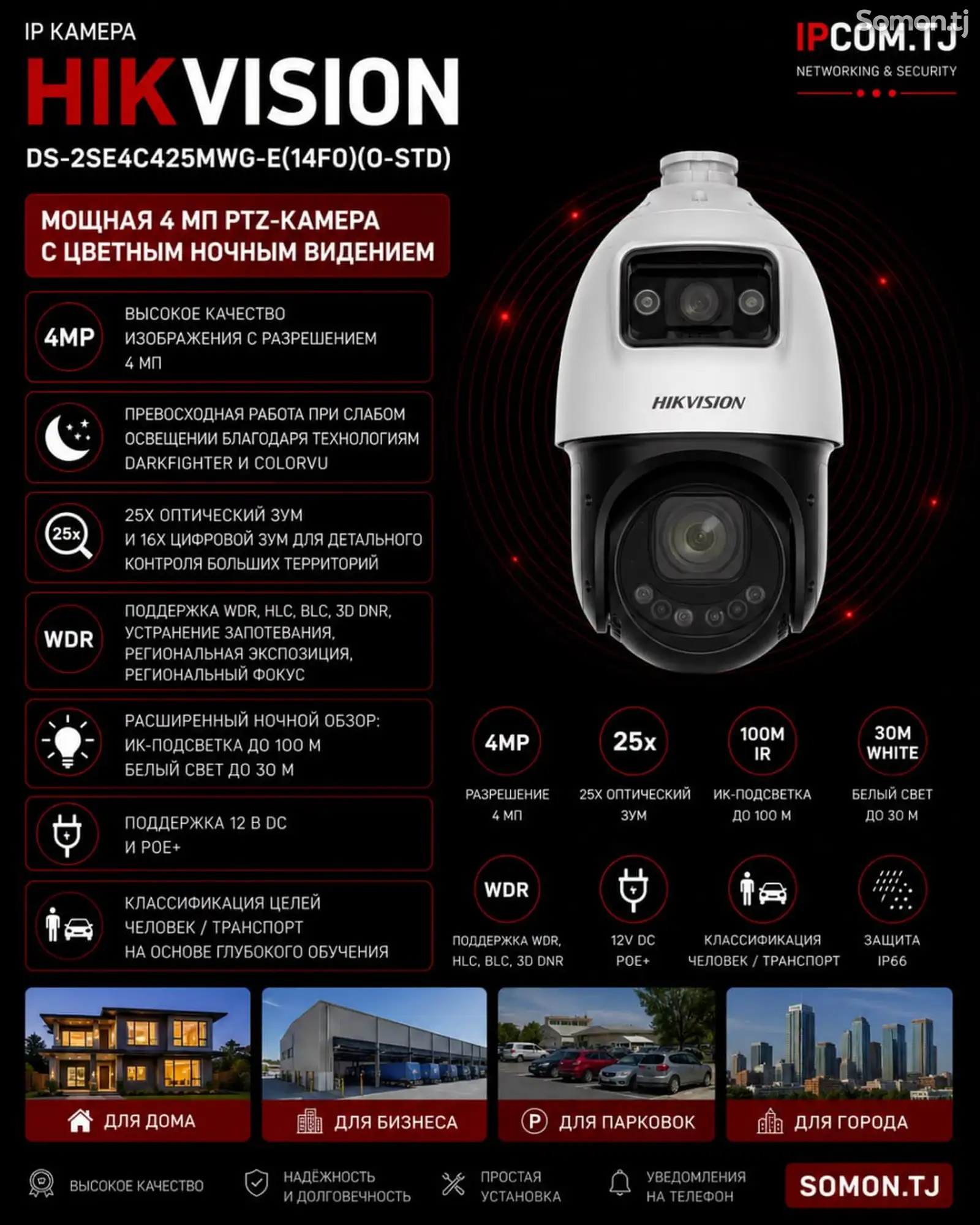 IP КАМЕРА
HIKVISION
DS-2SE4C425MWG-E(14F0)(O-STD)

Somon.tj
IPCOM.TJ
NETWORKING & SECURITY

МОЩНАЯ 4 МП PTZ-КАМЕРА С ЦВЕТНЫМ НОЧНЫМ ВИДЕНИЕМ

4MP
ВЫСОКОЕ КАЧЕСТВО ИЗОБРАЖЕНИЯ С РАЗРЕШЕНИЕМ 4 МП

ПРЕВОСХОДНАЯ РАБОТА ПРИ СЛАБОМ ОСВЕЩЕНИИ БЛАГОДАРЯ ТЕХНОЛОГИЯМ DARKFIGHTER И COLORVU

25x
25X ОПТИЧЕСКИЙ ЗУМ И 16X ЦИФРОВОЙ ЗУМ ДЛЯ ДЕТАЛЬНОГО КОНТРОЛЯ БОЛЬШИХ ТЕРРИТОРИЙ

WDR
ПОДДЕРЖКА WDR, HLC, BLC, 3D DNR, УСТРАНЕНИЕ ЗАПОТЕВАНИЯ, РЕГИОНАЛЬНАЯ ЭКСПОЗИЦИЯ, РЕГИОНАЛЬНЫЙ ФОКУС

РАСШИРЕННЫЙ НОЧНОЙ ОБЗОР: ИК-ПОДСВЕТКА ДО 100 М БЕЛЫЙ СВЕТ ДО 30 М

ПОДДЕРЖКА 12 В DC И POE+

КЛАССИФИКАЦИЯ ЦЕЛЕЙ ЧЕЛОВЕК / ТРАНСПОРТ НА ОСНОВЕ ГЛУБОКОГО ОБУЧЕНИЯ

HIKVISION

4MP
РАЗРЕШЕНИЕ 4 МП

25x
25X ОПТИЧЕСКИЙ ЗУМ

100M IR
ИК-ПОДСВЕТКА ДО 100 М

30M WHITE
БЕЛЫЙ СВЕТ ДО 30 М

WDR
ПОДДЕРЖКА WDR, HLC, BLC, 3D DNR

12V DC POE+

КЛАССИФИКАЦИЯ ЧЕЛОВЕК / ТРАНСПОРТ

ЗАЩИТА IP66

ДЛЯ ДОМА
ДЛЯ БИЗНЕСА
P ДЛЯ ПАРКОВОК
ДЛЯ ГОРОДА

ВЫСОКОЕ КАЧЕСТВО
НАДЁЖНОСТЬ И ДОЛГОВЕЧНОСТЬ
ПРОСТАЯ УСТАНОВКА
УВЕДОМЛЕНИЯ НА ТЕЛЕФОН
SOMON.TJ